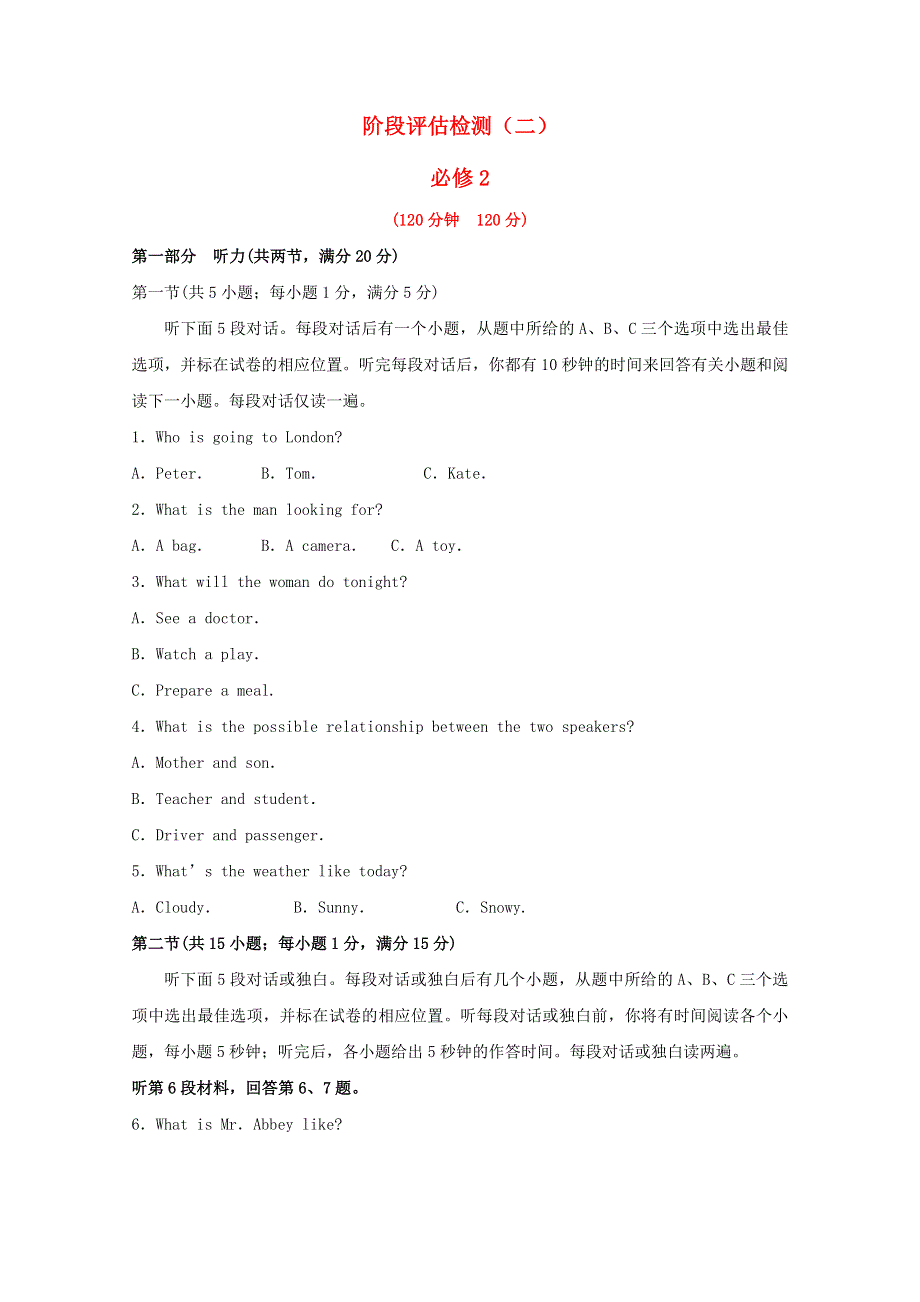 阶段评估检测（二）

必修 2

(120 分钟　120 分)

第一部分　听力(共两节，满分 20 分)

第一节(共 5 小题；每小题 1 分，满分 5 分)

听下面 5 段对话。每段对话后有一个小题，从题中所给的 A、B、C 三个选项中选出最佳选项，并标在试卷的相应位置。听完每段对话后，你都有 10 秒钟的时间来回答有关小题和阅读下一小题。每段对话仅读一遍。

1. Who is going to London?

A. Peter.　　B. Tom.　　C. Kate.

2. What is the man looking for?

A. A bag.　　B. A camera.　　C. A toy.

3. What will the woman do tonight?

A. See a doctor.

B. Watch a play.

C. Prepare a meal.

4. What is the possible relationship between the two speakers?

A. Mother and son.

B. Teacher and student.

C. Driver and passenger.

5. What' s the weather like today?

A. Cloudy.　　B. Sunny.　　C. Snowy.

第二节(共 15 小题；每小题 1 分，满分 15 分)

听下面 5 段对话或独白。每段对话或独白后有几个小题，从题中所给的 A、B、C 三个选项中选出最佳选项，并标在试卷的相应位置。听每段对话或独白前，你将有时间阅读各个小题，每小题 5 秒钟；听完后，各小题给出 5 秒钟的作答时间。每段对话或独白读两遍。

听第 6 段材料，回答第 6、7 题。

6. What is Mr. Abbey like?